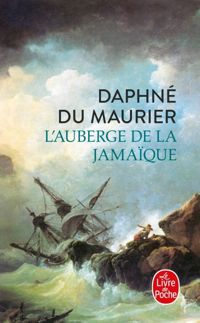 DAPHNÉ
DU MAURIER
L'AUBERGE DE LA JAMAÏQUE

Le Livre de Poche